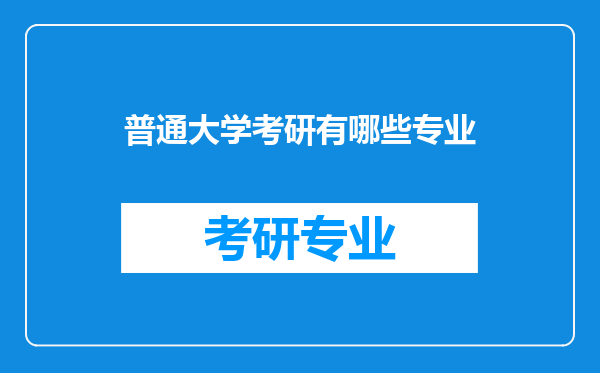 普通大学考研有哪些专业

考研专业